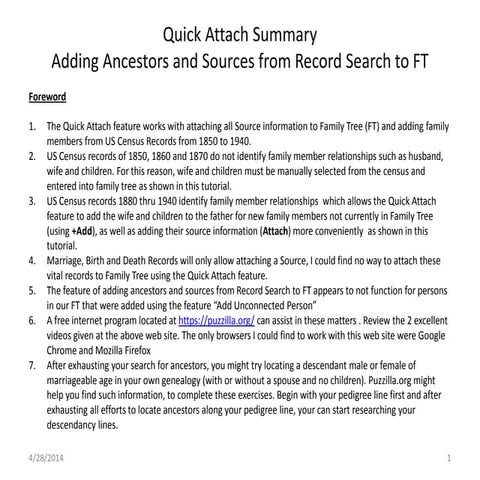 Quick Attach Summary
Adding Ancestors and Sources from Record Search to FT

Foreword

1. The Quick Attach feature works with attaching all Source information to Family Tree (FT) and adding family members from US Census Records from 1850 to 1940.
2. US Census records of 1850, 1860 and 1870 do not identify family member relationships such as husband, wife and children. For this reason, wife and children must be manually selected from the census and entered into family tree as shown in this tutorial.
3. US Census records 1880 thru 1940 identify family member relationships which allows the Quick Attach feature to add the wife and children to the father for new family members not currently in Family Tree (using +Add), as well as adding their source information (Attach) more conveniently as shown in this tutorial.
4. Marriage, Birth and Death Records will only allow attaching a Source, I could find no way to attach these vital records to Family Tree using the Quick Attach feature.
5. The feature of adding ancestors and sources from Record Search to FT appears to not function for persons in our FT that were added using the feature "Add Unconnected Person"
6. A free internet program located at https://puzzilla.org/ can assist in these matters . Review the 2 excellent videos given at the above web site. The only browsers I could find to work with this web site were Google Chrome and Mozilla Firefox
7. After exhausting your search for ancestors, you might try locating a descendant male or female of marriageable age in your own genealogy (with or without a spouse and no children). Puzzilla.org might help you find such information, to complete these exercises. Begin with your pedigree line first and after exhausting all efforts to locate ancestors along your pedigree line, your can start researching your descendancy lines.

4/28/2014

1